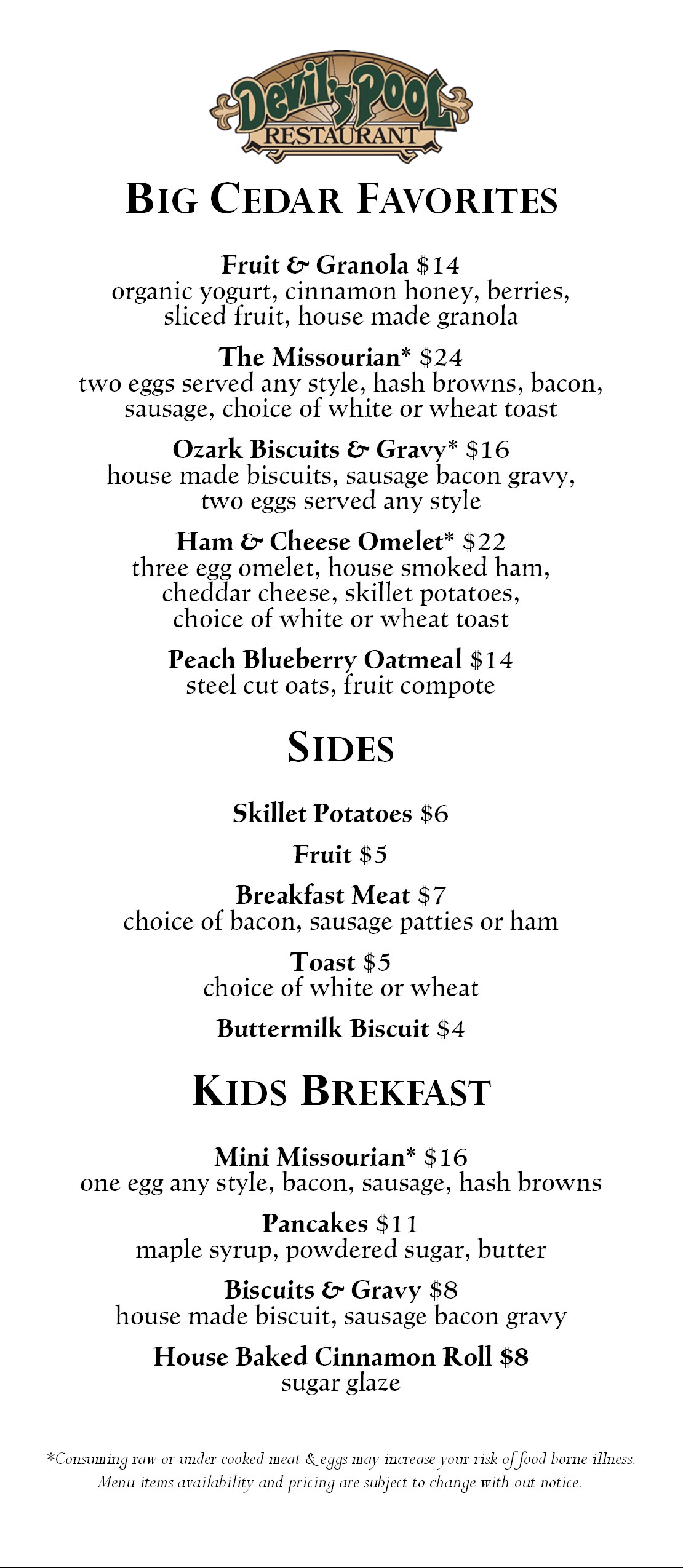 Devil's Pool
RESTAURANT

BIG CEDAR FAVORITES

Fruit & Granola $14
organic yogurt, cinnamon honey, berries, sliced fruit, house made granola

The Missourian* $24
two eggs served any style, hash browns, bacon, sausage, choice of white or wheat toast

Ozark Biscuits & Gravy* $16
house made biscuits, sausage bacon gravy, two eggs served any style

Ham & Cheese Omelet* $22
three egg omelet, house smoked ham, cheddar cheese, skillet potatoes, choice of white or wheat toast

Peach Blueberry Oatmeal $14
steel cut oats, fruit compote

SIDES

Skillet Potatoes $6

Fruit $5

Breakfast Meat $7
choice of bacon, sausage patties or ham

Toast $5
choice of white or wheat

Buttermilk Biscuit $4

KIDS BREKFAST

Mini Missourian* $16
one egg any style, bacon, sausage, hash browns

Pancakes $11
maple syrup, powdered sugar, butter

Biscuits & Gravy $8
house made biscuit, sausage bacon gravy

House Baked Cinnamon Roll $8
sugar glaze

*Consuming raw or under cooked meat & eggs may increase your risk of food borne illness. Menu items availability and pricing are subject to change with out notice.